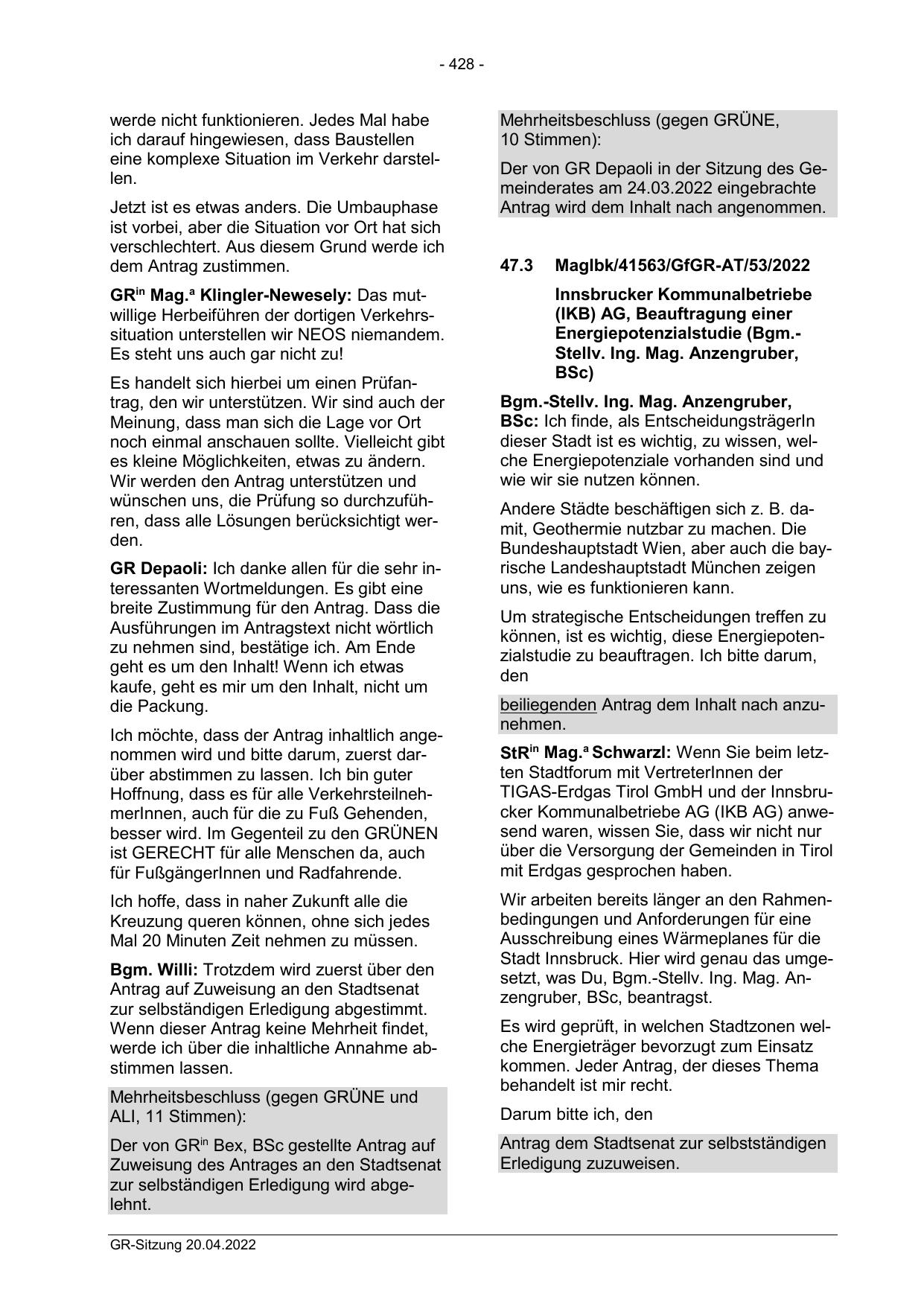 - 428 -

werde nicht funktionieren. Jedes Mal habe ich darauf hingewiesen, dass Baustellen eine komplexe Situation im Verkehr darstellen.

Jetzt ist es etwas anders. Die Umbauphase ist vorbei, aber die Situation vor Ort hat sich verschlechtert. Aus diesem Grund werde ich dem Antrag zustimmen.

GR$^{in}$ Mag.$^{a}$ Klingler-Newesely: Das mutwillige Herbeiführen der dortigen Verkehrssituation unterstellen wir NEOS niemandem. Es steht uns auch gar nicht zu!

Es handelt sich hierbei um einen Prüfantrag, den wir unterstützen. Wir sind auch der Meinung, dass man sich die Lage vor Ort noch einmal anschauen sollte. Vielleicht gibt es kleine Möglichkeiten, etwas zu ändern. Wir werden den Antrag unterstützen und wünschen uns, die Prüfung so durchzuführen, dass alle Lösungen berücksichtigt werden.

GR Depaoli: Ich danke allen für die sehr interessanten Wortmeldungen. Es gibt eine breite Zustimmung für den Antrag. Dass die Ausführungen im Antragstext nicht wörtlich zu nehmen sind, bestätige ich. Am Ende geht es um den Inhalt! Wenn ich etwas kaufe, geht es mir um den Inhalt, nicht um die Packung.

Ich möchte, dass der Antrag inhaltlich angenommen wird und bitte darum, zuerst darüber abstimmen zu lassen. Ich bin guter Hoffnung, dass es für alle VerkehrsteilnehmerInnen, auch für die zu Fuß Gehenden, besser wird. Im Gegenteil zu den GRÜNEN ist GERECHT für alle Menschen da, auch für FußgängerInnen und Radfahrende.

Ich hoffe, dass in naher Zukunft alle die Kreuzung queren können, ohne sich jedes Mal 20 Minuten Zeit nehmen zu müssen.

Bgm. Willi: Trotzdem wird zuerst über den Antrag auf Zuweisung an den Stadtsenat zur selbständigen Erledigung abgestimmt. Wenn dieser Antrag keine Mehrheit findet, werde ich über die inhaltliche Annahme abstimmen lassen.

Mehrheitsbeschluss (gegen GRÜNE und ALI, 11 Stimmen):

Der von GR$^{in}$ Bex, BSc gestellte Antrag auf Zuweisung des Antrages an den Stadtsenat zur selbständigen Erledigung wird abgelehnt.

Mehrheitsbeschluss (gegen GRÜNE, 10 Stimmen):

Der von GR Depaoli in der Sitzung des Gemeinderates am 24.03.2022 eingebrachte Antrag wird dem Inhalt nach angenommen.

47.3 MagIbk/41563/GfGR-AT/53/2022

Innsbrucker Kommunalbetriebe (IKB) AG, Beauftragung einer Energiepotenzialstudie (Bgm.-Stellv. Ing. Mag. Anzengruber, BSc)

Bgm.-Stellv. Ing. Mag. Anzengruber, BSc: Ich finde, als EntscheidungsträgerIn dieser Stadt ist es wichtig, zu wissen, welche Energiepotenziale vorhanden sind und wie wir sie nutzen können.

Andere Städte beschäftigen sich z. B. damit, Geothermie nutzbar zu machen. Die Bundeshauptstadt Wien, aber auch die bayrische Landeshauptstadt München zeigen uns, wie es funktionieren kann.

Um strategische Entscheidungen treffen zu können, ist es wichtig, diese Energiepotenzialstudie zu beauftragen. Ich bitte darum, den

beiliegenden Antrag dem Inhalt nach anzunehmen.

StR$^{in}$ Mag.$^{a}$ Schwarzl: Wenn Sie beim letzten Stadtforum mit VertreterInnen der TIGAS-Erdgas Tirol GmbH und der Innsbrucker Kommunalbetriebe AG (IKB AG) anwesend waren, wissen Sie, dass wir nicht nur über die Versorgung der Gemeinden in Tirol mit Erdgas gesprochen haben.

Wir arbeiten bereits länger an den Rahmenbedingungen und Anforderungen für eine Ausschreibung eines Wärmeplanes für die Stadt Innsbruck. Hier wird genau das umgesetzt, was Du, Bgm.-Stellv. Ing. Mag. Anzengruber, BSc, beantragst.

Es wird geprüft, in welchen Stadtzonen welche Energieträger bevorzugt zum Einsatz kommen. Jeder Antrag, der dieses Thema behandelt ist mir recht.

Darum bitte ich, den

Antrag dem Stadtsenat zur selbstständigen Erledigung zuzuweisen.

GR-Sitzung 20.04.2022